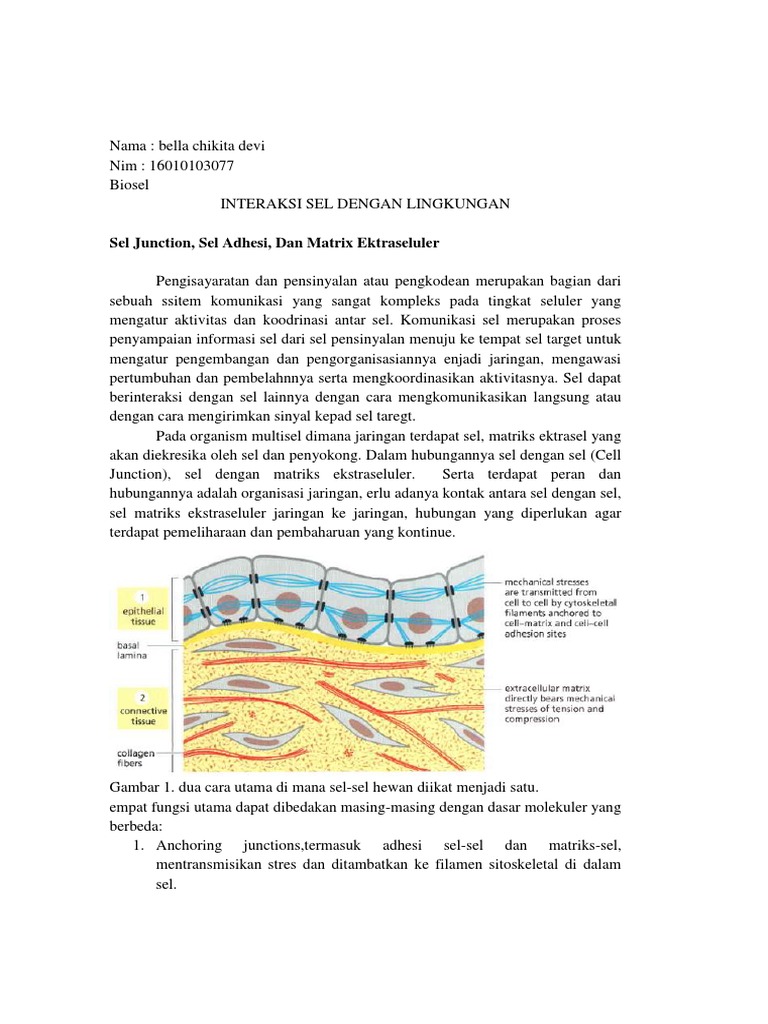 Nama : bella chikita devi
Nim : 16010103077
Biosel

INTERAKSI SEL DENGAN LINGKUNGAN

Sel Junction, Sel Adhesi, Dan Matrix Ektraseluler

Pengisayaratan dan pensinyalan atau pengkodean merupakan bagian dari sebuah ssitem komunikasi yang sangat kompleks pada tingkat seluler yang mengatur aktivitas dan koodrinasi antar sel. Komunikasi sel merupakan proses penyampaian informasi sel dari sel pensinyalan menuju ke tempat sel target untuk mengatur pengembangan dan pengorganisasiannya enjadi jaringan, mengawasi pertumbuhan dan pembelahnnya serta mengkoordinasikan aktivitasnya. Sel dapat berinteraksi dengan sel lainnya dengan cara mengkomunikasikan langsung atau dengan cara mengirimkan sinyal kepad sel taregt.

Pada organism multisel dimana jaringan terdapat sel, matriks ektrasel yang akan diekresika oleh sel dan penyokong. Dalam hubungannya sel dengan sel (Cell Junction), sel dengan matriks ekstraseluler. Serta terdapat peran dan hubungannya adalah organisasi jaringan, erlu adanya kontak antara sel dengan sel, sel matriks ekstraseluler jaringan ke jaringan, hubungan yang diperlukan agar terdapat pemeliharaan dan pembaharuan yang kontinue.

1 epithelial tissue
basal lamina
2 connective tissue
collagen fibers
mechanical stresses are transmitted from cell to cell by cytoskeletall filaments anchored to cell–matrix and cell–cell adhesion sites
extracellular matrix directly bears mechanical stresses of tension and compression

Gambar 1. dua cara utama di mana sel-sel hewan diikat menjadi satu.
empat fungsi utama dapat dibedakan masing-masing dengan dasar molekuler yang berbeda:
1. Anchoring junctions,termasuk adhesi sel-sel dan matriks-sel, mentransmisikan stres dan ditambatkan ke filamen sitoskeletal di dalam sel.